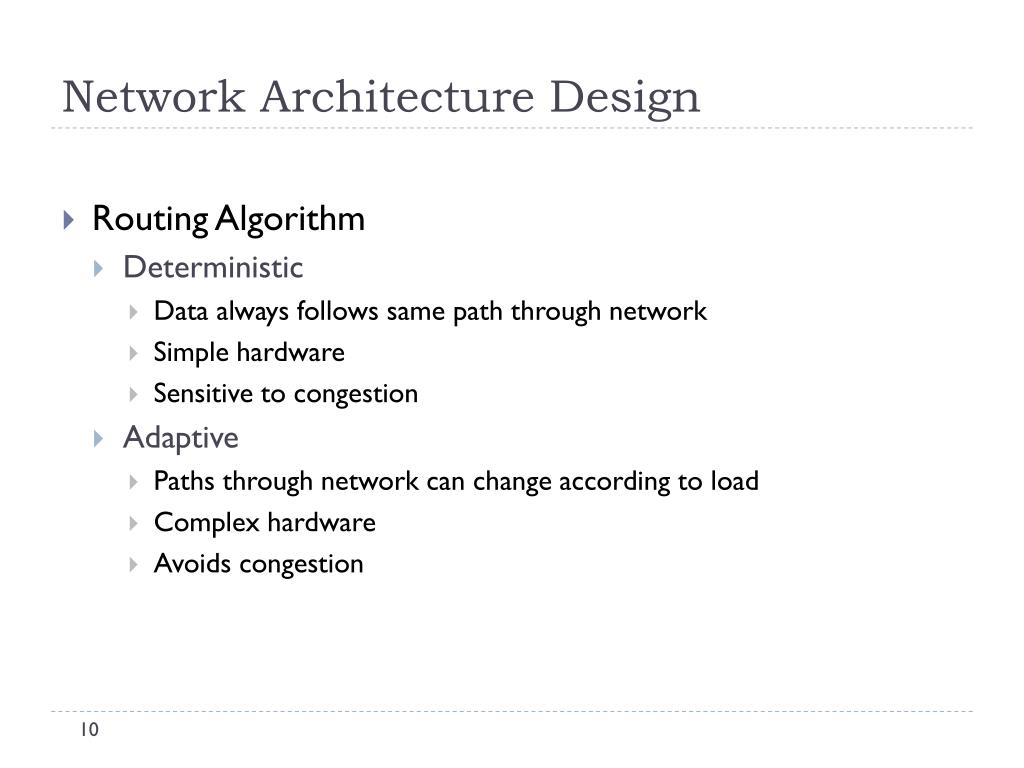 Network Architecture Design

Routing Algorithm
Deterministic
Data always follows same path through network
Simple hardware
Sensitive to congestion
Adaptive
Paths through network can change according to load
Complex hardware
Avoids congestion

10